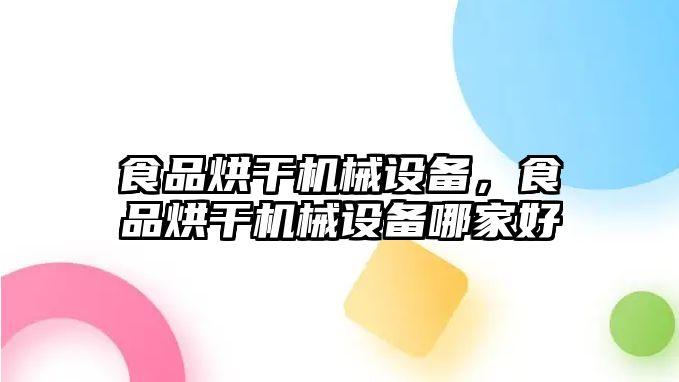 食品烘干机械设备，食品烘干机械设备哪家好